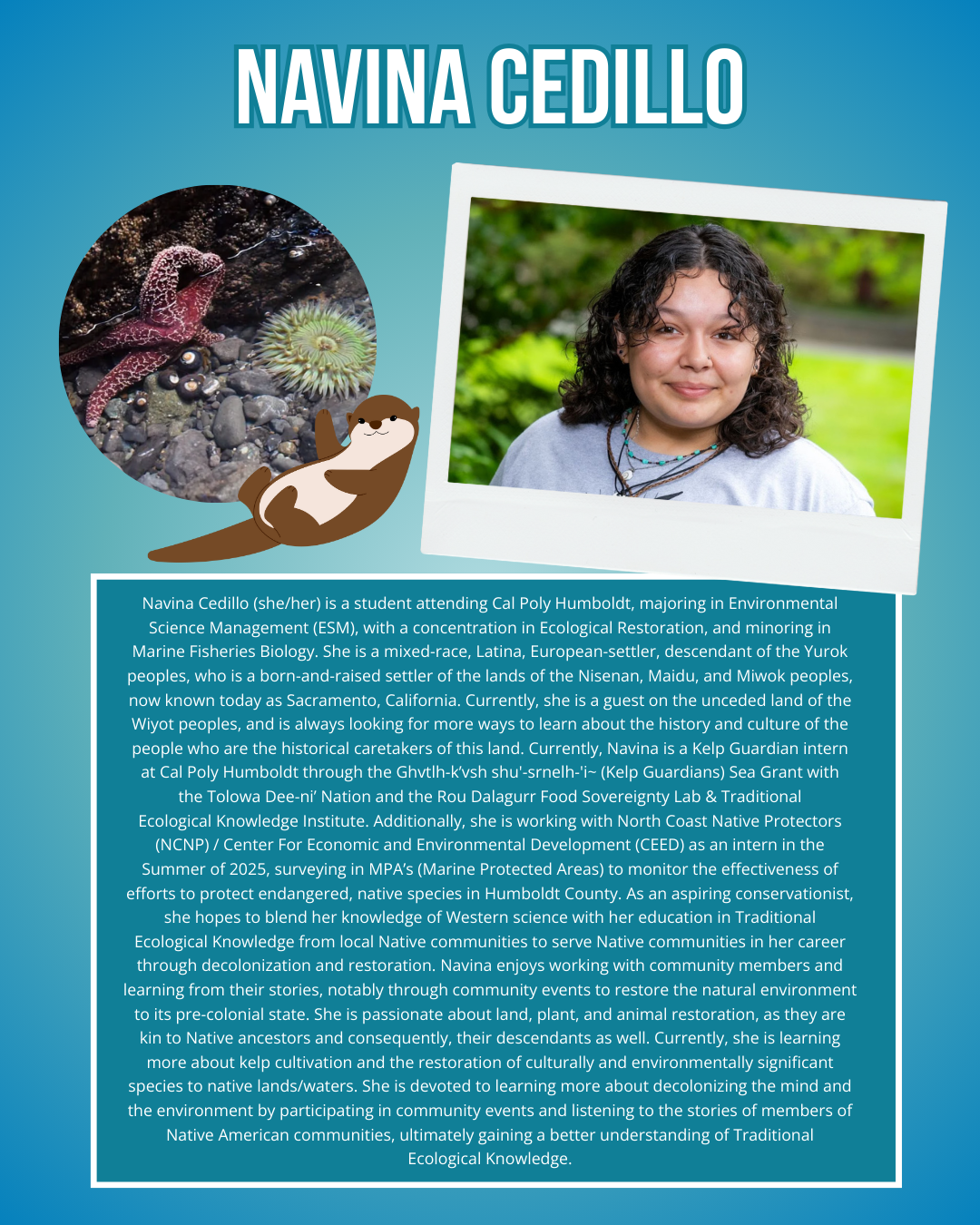 NAVINA CEDILLO

Navina Cedillo (she/her) is a student attending Cal Poly Humboldt, majoring in Environmental Science Management (ESM), with a concentration in Ecological Restoration, and minoring in Marine Fisheries Biology. She is a mixed-race, Latina, European-settler, descendant of the Yurok peoples, who is a born-and-raised settler of the lands of the Nisenan, Maidu, and Miwok peoples, now known today as Sacramento, California. Currently, she is a guest on the unceded land of the Wiyot peoples, and is always looking for more ways to learn about the history and culture of the people who are the historical caretakers of this land. Currently, Navina is a Kelp Guardian intern at Cal Poly Humboldt through the Ghvtlh-k'vsh shu'-srnelh-'i~ (Kelp Guardians) Sea Grant with the Tolowa Dee-ni' Nation and the Rou Dalagurr Food Sovereignty Lab & Traditional Ecological Knowledge Institute. Additionally, she is working with North Coast Native Protectors (NCNP) / Center For Economic and Environmental Development (CEED) as an intern in the Summer of 2025, surveying in MPA's (Marine Protected Areas) to monitor the effectiveness of efforts to protect endangered, native species in Humboldt County. As an aspiring conservationist, she hopes to blend her knowledge of Western science with her education in Traditional Ecological Knowledge from local Native communities to serve Native communities in her career through decolonization and restoration. Navina enjoys working with community members and learning from their stories, notably through community events to restore the natural environment to its pre-colonial state. She is passionate about land, plant, and animal restoration, as they are kin to Native ancestors and consequently, their descendants as well. Currently, she is learning more about kelp cultivation and the restoration of culturally and environmentally significant species to native lands/waters. She is devoted to learning more about decolonizing the mind and the environment by participating in community events and listening to the stories of members of Native American communities, ultimately gaining a better understanding of Traditional Ecological Knowledge.